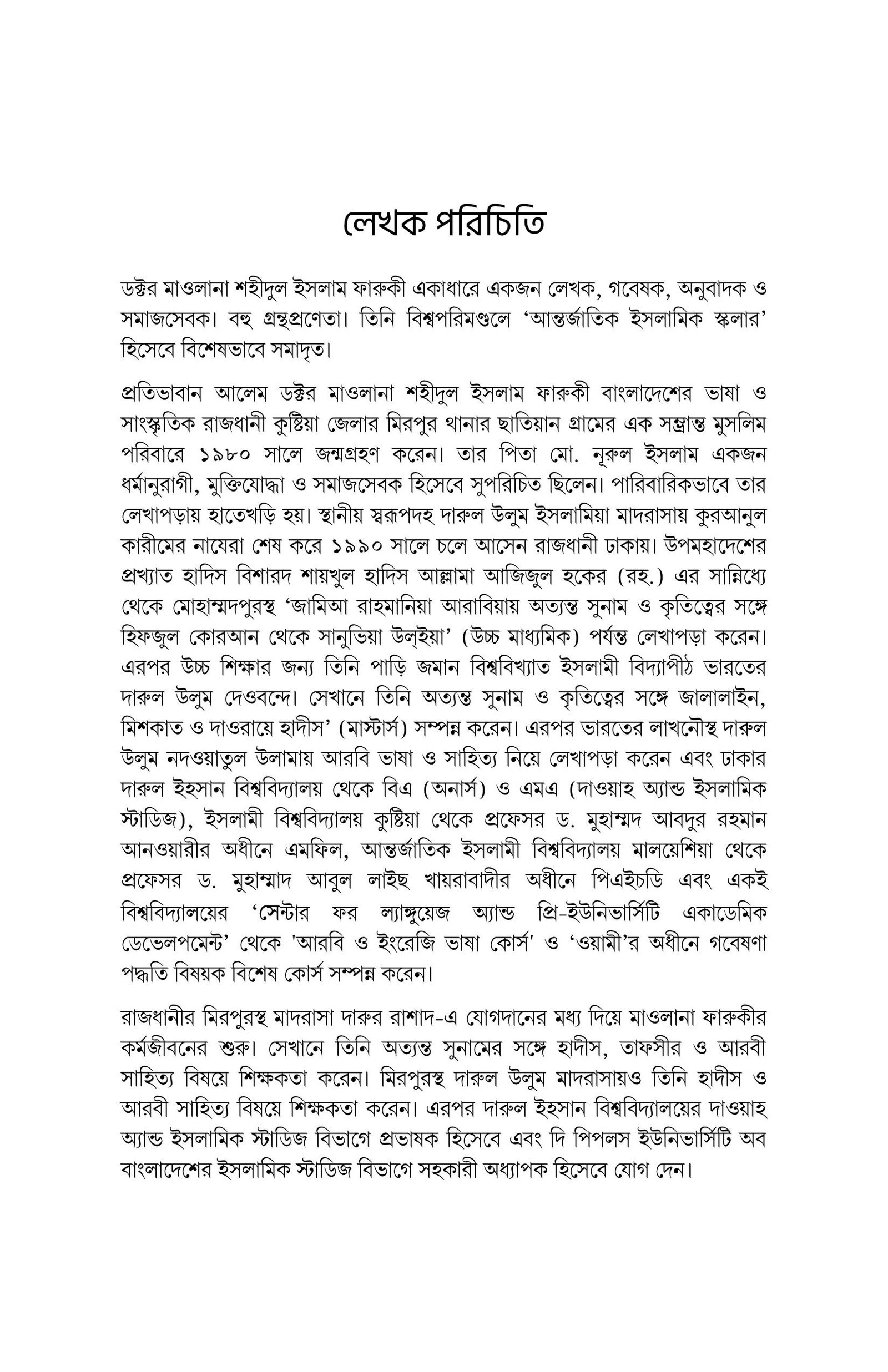 লেখক পরিচিতি

ডক্টর মাওলানা শহীদুল ইসলাম ফারুকী একাধারে একজন লেখক, গবেষক, অনুবাদক ও সমাজসেবক। বহু গ্রন্থপ্রণেতা। তিনি বিশ্বপরিমণ্ডলে 'আন্তর্জাতিক ইসলামিক স্কলার' হিসেবে বিশেষভাবে সমাদৃত।

প্রতিভাবান আলেম ডক্টর মাওলানা শহীদুল ইসলাম ফারুকী বাংলাদেশের ভাষা ও সাংস্কৃতিক রাজধানী কুষ্টিয়া জেলার মিরপুর থানার ছাতিয়ান গ্রামের এক সম্ভ্রান্ত মুসলিম পরিবারে ১৯৮০ সালে জন্মগ্রহণ করেন। তার পিতা মো. নূরুল ইসলাম একজন ধর্মানুরাগী, মুক্তিযোদ্ধা ও সমাজসেবক হিসেবে সুপরিচিত ছিলেন। পারিবারিকভাবে তার লেখাপড়ায় হাতেখড়ি হয়। স্থানীয় স্বরূপদহ দারুল উলুম ইসলামিয়া মাদরাসায় কুরআনুল কারীমের নাযেরা শেষ করে ১৯৯০ সালে চলে আসেন রাজধানী ঢাকায়। উপমহাদেশের প্রখ্যাত হাদিস বিশারদ শায়খুল হাদিস আল্লামা আজিজুল হকের (রহ.) এর সান্নিধ্যে থেকে মোহাম্মদপুরস্থ 'জামিআ রাহমানিয়া আরাবিয়ায় অত্যন্ত সুনাম ও কৃতিত্বের সঙ্গে হিফজুল কোরআন থেকে সানুভিয়া উল্‌ইয়া' (উচ্চ মাধ্যমিক) পর্যন্ত লেখাপড়া করেন। এরপর উচ্চ শিক্ষার জন্য তিনি পাড়ি জমান বিশ্ববিখ্যাত ইসলামী বিদ্যাপীঠ ভারতের দারুল উলুম দেওবন্দে। সেখানে তিনি অত্যন্ত সুনাম ও কৃতিত্বের সঙ্গে জালালাইন, মিশকাত ও দাওরায়ে হাদীস' (মাস্টার্স) সম্পন্ন করেন। এরপর ভারতের লাখনৌস্থ দারুল উলুম নদওয়াতুল উলামায় আরবি ভাষা ও সাহিত্য নিয়ে লেখাপড়া করেন এবং ঢাকার দারুল ইহসান বিশ্ববিদ্যালয় থেকে বিএ (অনার্স) ও এমএ (দাওয়াহ অ্যান্ড ইসলামিক স্টাডিজ), ইসলামী বিশ্ববিদ্যালয় কুষ্টিয়া থেকে প্রফেসর ড. মুহাম্মদ আবদুর রহমান আনওয়ারীর অধীনে এমফিল, আন্তর্জাতিক ইসলামী বিশ্ববিদ্যালয় মালয়েশিয়া থেকে প্রফেসর ড. মুহাম্মাদ আবুল লাইছ খায়রাবাদীর অধীনে পিএইচডি এবং একই বিশ্ববিদ্যালয়ের 'সেন্টার ফর ল্যাঙ্গুয়েজ অ্যান্ড প্রি-ইউনিভার্সিটি একাডেমিক ডেভেলপমেন্ট' থেকে 'আরবি ও ইংরেজি ভাষা কোর্স' ও 'ওয়ামী'র অধীনে গবেষণা পদ্ধতি বিষয়ক বিশেষ কোর্স সম্পন্ন করেন।

রাজধানীর মিরপুরস্থ মাদরাসা দারুর রাশাদ-এ যোগদানের মধ্য দিয়ে মাওলানা ফারুকীর কর্মজীবনের শুরু। সেখানে তিনি অত্যন্ত সুনামের সঙ্গে হাদীস, তাফসীর ও আরবী সাহিত্য বিষয়ে শিক্ষকতা করেন। মিরপুরস্থ দারুল উলুম মাদরাসায়ও তিনি হাদীস ও আরবী সাহিত্য বিষয়ে শিক্ষকতা করেন। এরপর দারুল ইহসান বিশ্ববিদ্যালয়ের দাওয়াহ অ্যান্ড ইসলামিক স্টাডিজ বিভাগে প্রভাষক হিসেবে এবং দি পিপলস ইউনিভার্সিটি অব বাংলাদেশের ইসলামিক স্টাডিজ বিভাগে সহকারী অধ্যাপক হিসেবে যোগ দেন।